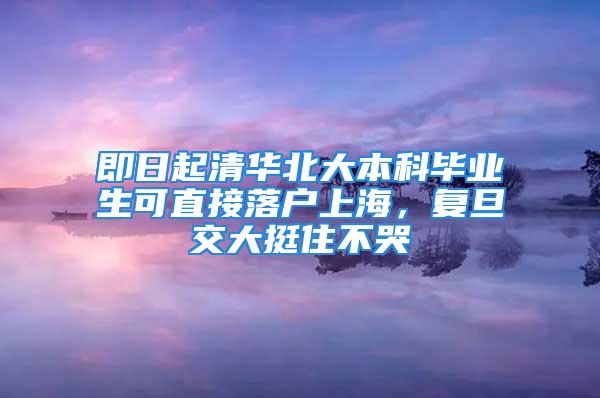 即日起清华北大本科毕业生可直接落户上海，复旦交大挺住不哭